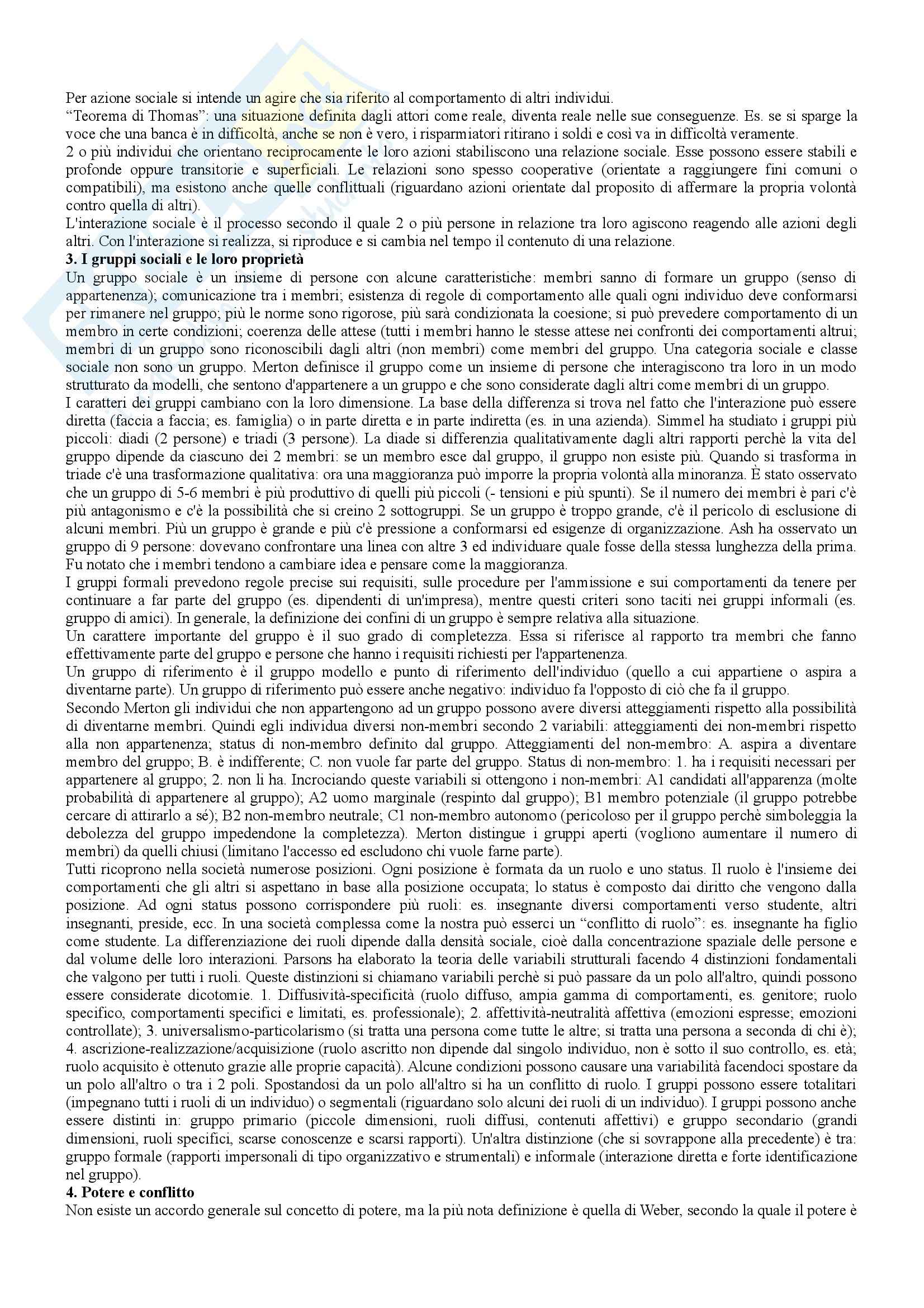 Per azione sociale si intende un agire che sia riferito al comportamento di altri individui.
"Teorema di Thomas": una situazione definita dagli attori come reale, diventa reale nelle sue conseguenze. Es. se si sparge la voce che una banca è in difficoltà, anche se non è vero, i risparmiatori ritirano i soldi e così va in difficoltà veramente.
2 o più individui che orientano reciprocamente le loro azioni stabiliscono una relazione sociale. Esse possono essere stabili e profonde oppure transitorie e superficiali. Le relazioni sono spesso cooperative (orientate a raggiungere fini comuni o compatibili), ma esistono anche quelle conflittuali (riguardano azioni orientate dal proposito di affermare la propria volontà contro quella di altri).
L'interazione sociale è il processo secondo il quale 2 o più persone in relazione tra loro agiscono reagendo alle azioni degli altri. Con l'interazione si realizza, si riproduce e si cambia nel tempo il contenuto di una relazione.
3. I gruppi sociali e le loro proprietà
Un gruppo sociale è un insieme di persone con alcune caratteristiche: membri sanno di formare un gruppo (senso di appartenenza); comunicazione tra i membri; esistenza di regole di comportamento alle quali ogni individuo deve conformarsi per rimanere nel gruppo; più le norme sono rigorose, più sarà condizionata la coesione; si può prevedere comportamento di un membro in certe condizioni; coerenza delle attese (tutti i membri hanno le stesse attese nei confronti dei comportamenti altrui; membri di un gruppo sono riconoscibili dagli altri (non membri) come membri del gruppo. Una categoria sociale e classe sociale non sono un gruppo. Merton definisce il gruppo come un insieme di persone che interagiscono tra loro in un modo strutturato da modelli, che sentono d'appartenere a un gruppo e che sono considerate dagli altri come membri di un gruppo.
I caratteri dei gruppi cambiano con la loro dimensione. La base della differenza si trova nel fatto che l'interazione può essere diretta (faccia a faccia; es. famiglia) o in parte diretta e in parte indiretta (es. in una azienda). Simmel ha studiato i gruppi più piccoli: diadi (2 persone) e triadi (3 persone). La diade si differenzia qualitativamente dagli altri rapporti perchè la vita del gruppo dipende da ciascuno dei 2 membri: se un membro esce dal gruppo, il gruppo non esiste più. Quando si trasforma in triade c'è una trasformazione qualitativa: ora una maggioranza può imporre la propria volontà alla minoranza. È stato osservato che un gruppo di 5-6 membri è più produttivo di quelli più piccoli (- tensioni e più spunti). Se il numero dei membri è pari c'è più antagonismo e c'è la possibilità che si creino 2 sottogruppi. Se un gruppo è troppo grande, c'è il pericolo di esclusione di alcuni membri. Più un gruppo è grande e più c'è pressione a conformarsi ed esigenze di organizzazione. Ash ha osservato un gruppo di 9 persone: dovevano confrontare una linea con altre 3 ed individuare quale fosse della stessa lunghezza della prima. Fu notato che i membri tendono a cambiare idea e pensare come la maggioranza.
I gruppi formali prevedono regole precise sui requisiti, sulle procedure per l'ammissione e sui comportamenti da tenere per continuare a far parte del gruppo (es. dipendenti di un'impresa), mentre questi criteri sono taciti nei gruppi informali (es. gruppo di amici). In generale, la definizione dei confini di un gruppo è sempre relativa alla situazione.
Un carattere importante del gruppo è il suo grado di completezza. Essa si riferisce al rapporto tra membri che fanno effettivamente parte del gruppo e persone che hanno i requisiti richiesti per l'appartenenza.
Un gruppo di riferimento è il gruppo modello e punto di riferimento dell'individuo (quello a cui appartiene o aspira a diventarne parte). Un gruppo di riferimento può essere anche negativo: individuo fa l'opposto di ciò che fa il gruppo.
Secondo Merton gli individui che non appartengono ad un gruppo possono avere diversi atteggiamenti rispetto alla possibilità di diventarne membri. Quindi egli individua diversi non-membri secondo 2 variabili: atteggiamenti dei non-membri rispetto alla non appartenenza; status di non-membro definito dal gruppo. Atteggiamenti del non-membro: A. aspira a diventare membro del gruppo; B. è indifferente; C. non vuole far parte del gruppo. Status di non-membro: 1. ha i requisiti necessari per appartenere al gruppo; 2. non li ha. Incrociando queste variabili si ottengono i non-membri: A1 candidati all'apparenza (molte probabilità di appartenere al gruppo); A2 uomo marginale (respinto dal gruppo); B1 membro potenziale (il gruppo potrebbe cercare di attirarlo a sé); B2 non-membro neutrale; C1 non-membro autonomo (pericoloso per il gruppo perchè simboleggia la debolezza del gruppo impedendone la completezza). Merton distingue i gruppi aperti (vogliono aumentare il numero di membri) da quelli chiusi (limitano l'accesso ed escludono chi vuole farne parte).
Tutti ricoprono nella società numerose posizioni. Ogni posizione è formata da un ruolo e uno status. Il ruolo è l'insieme dei comportamenti che gli altri si aspettano in base alla posizione occupata; lo status è composto dai diritto che vengono dalla posizione. Ad ogni status possono corrispondere più ruoli: es. insegnante diversi comportamenti verso studente, altri insegnanti, preside, ecc. In una società complessa come la nostra può esserci un "conflitto di ruolo": es. insegnante ha figlio come studente. La differenziazione dei ruoli dipende dalla densità sociale, cioè dalla concentrazione spaziale delle persone e dal volume delle loro interazioni. Parsons ha elaborato la teoria delle variabili strutturali facendo 4 distinzioni fondamentali che valgono per tutti i ruoli. Queste distinzioni si chiamano variabili perchè si può passare da un polo all'altro, quindi possono essere considerate dicotomie. 1. Diffusività-specificità (ruolo diffuso, ampia gamma di comportamenti, es. genitore; ruolo specifico, comportamenti specifici e limitati, es. professionale); 2. affettività-neutralità affettiva (emozioni espresse; emozioni controllate); 3. universalismo-particolarismo (si tratta una persona come tutte le altre; si tratta una persona a seconda di chi è); 4. ascrizione-realizzazione/acquisizione (ruolo ascritto non dipende dal singolo individuo, non è sotto il suo controllo, es. età; ruolo acquisito è ottenuto grazie alle proprie capacità). Alcune condizioni possono causare una variabilità facendoci spostare da un polo all'altro o tra i 2 poli. Spostandosi da un polo all'altro si ha un conflitto di ruolo. I gruppi possono essere totalitari (impegnano tutti i ruoli di un individuo) o segmentali (riguardano solo alcuni dei ruoli di un individuo). I gruppi possono anche essere distinti in: gruppo primario (piccole dimensioni, ruoli diffusi, contenuti affettivi) e gruppo secondario (grandi dimensioni, ruoli specifici, scarse conoscenze e scarsi rapporti). Un'altra distinzione (che si sovrappone alla precedente) è tra: gruppo formale (rapporti impersonali di tipo organizzativo e strumentali) e informale (interazione diretta e forte identificazione nel gruppo).
4. Potere e conflitto
Non esiste un accordo generale sul concetto di potere, ma la più nota definizione è quella di Weber, secondo la quale il potere è